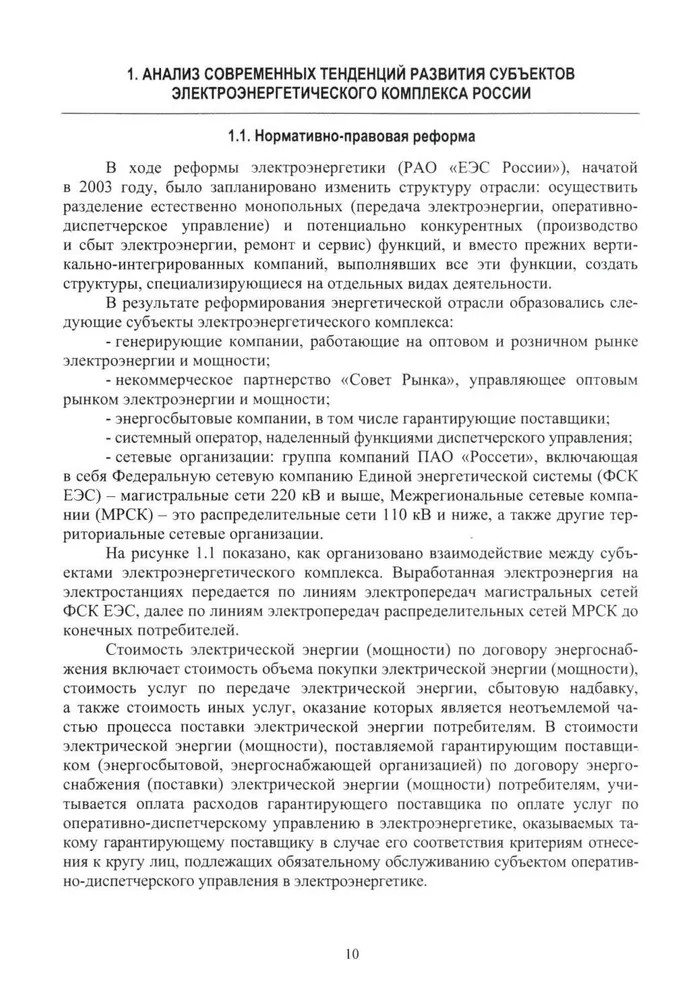 1. АНАЛИЗ СОВРЕМЕННЫХ ТЕНДЕНЦИЙ РАЗВИТИЯ СУБЪЕКТОВ ЭЛЕКТРОЭНЕРГЕТИЧЕСКОГО КОМПЛЕКСА РОССИИ

1.1. Нормативно-правовая реформа

В ходе реформы электроэнергетики (РАО «ЕЭС России»), начатой в 2003 году, было запланировано изменить структуру отрасли: осуществить разделение естественно монопольных (передача электроэнергии, оперативно-диспетчерское управление) и потенциально конкурентных (производство и сбыт электроэнергии, ремонт и сервис) функций, и вместо прежних вертикально-интегрированных компаний, выполнявших все эти функции, создать структуры, специализирующиеся на отдельных видах деятельности.

В результате реформирования энергетической отрасли образовались следующие субъекты электроэнергетического комплекса:

- генерирующие компании, работающие на оптовом и розничном рынке электроэнергии и мощности;

- некоммерческое партнерство «Совет Рынка», управляющее оптовым рынком электроэнергии и мощности;

- энергосбытовые компании, в том числе гарантирующие поставщики;

- системный оператор, наделенный функциями диспетчерского управления;

- сетевые организации: группа компаний ПАО «Россети», включающая в себя Федеральную сетевую компанию Единой энергетической системы (ФСК ЕЭС) – магистральные сети 220 кВ и выше, Межрегиональные сетевые компании (МРСК) – это распределительные сети 110 кВ и ниже, а также другие территориальные сетевые организации.

На рисунке 1.1 показано, как организовано взаимодействие между субъектами электроэнергетического комплекса. Выработанная электроэнергия на электростанциях передается по линиям электропередач магистральных сетей ФСК ЕЭС, далее по линиям электропередач распределительных сетей МРСК до конечных потребителей.

Стоимость электрической энергии (мощности) по договору энергоснабжения включает стоимость объема покупки электрической энергии (мощности), стоимость услуг по передаче электрической энергии, сбытовую надбавку, а также стоимость иных услуг, оказание которых является неотъемлемой частью процесса поставки электрической энергии потребителям. В стоимости электрической энергии (мощности), поставляемой гарантирующим поставщиком (энергосбытовой, энергоснабжающей организацией) по договору энергоснабжения (поставки) электрической энергии (мощности) потребителям, учитывается оплата расходов гарантирующего поставщика по оплате услуг по оперативно-диспетчерскому управлению в электроэнергетике, оказываемых такому гарантирующему поставщику в случае его соответствия критериям отнесения к кругу лиц, подлежащих обязательному обслуживанию субъектом оперативно-диспетчерского управления в электроэнергетике.

10